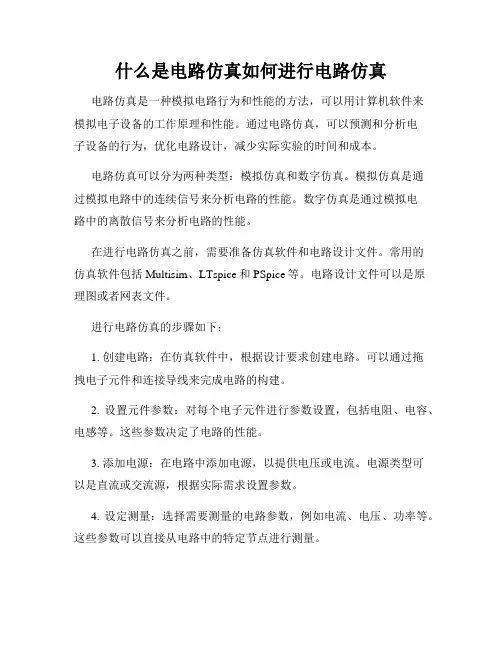 什么是电路仿真如何进行电路仿真

电路仿真是一种模拟电路行为和性能的方法，可以用计算机软件来模拟电子设备的工作原理和性能。通过电路仿真，可以预测和分析电子设备的行为，优化电路设计，减少实际实验的时间和成本。

电路仿真可以分为两种类型：模拟仿真和数字仿真。模拟仿真是通过模拟电路中的连续信号来分析电路的性能。数字仿真是通过模拟电路中的离散信号来分析电路的性能。

在进行电路仿真之前，需要准备仿真软件和电路设计文件。常用的仿真软件包括 Multisim、LTspice 和 PSpice 等。电路设计文件可以是原理图或者网表文件。

进行电路仿真的步骤如下：

1. 创建电路：在仿真软件中，根据设计要求创建电路。可以通过拖拽电子元件和连接导线来完成电路的构建。

2. 设置元件参数：对每个电子元件进行参数设置，包括电阻、电容、电感等。这些参数决定了电路的性能。

3. 添加电源：在电路中添加电源，以提供电压或电流。电源类型可以是直流或交流源，根据实际需求设置参数。

4. 设定测量：选择需要测量的电路参数，例如电流、电压、功率等。这些参数可以直接从电路中的特定节点进行测量。